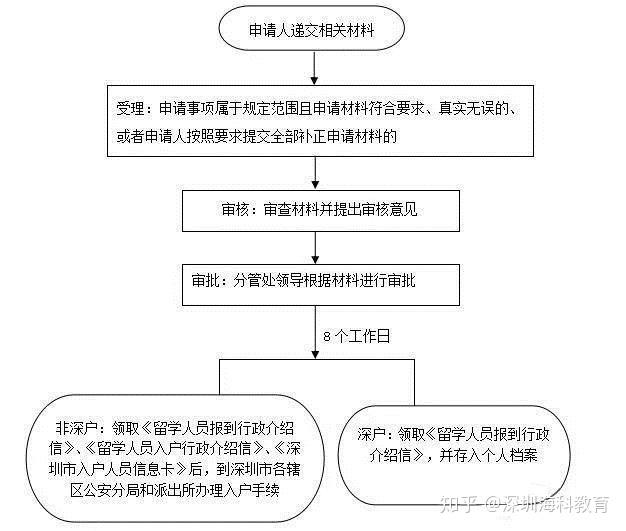 申请人递交相关材料

受理：申请事项属于规定范围且申请材料符合要求、真实无误的、或者申请人按照要求提交全部补正申请材料的

审核：审查材料并提出审核意见

审批：分管处领导根据材料进行审批

8 个工作日

非深户：领取《留学人员报到行政介绍信》、《留学人员入户行政介绍信》、《深圳市入户人员信息卡》后，到深圳市各辖区公安分局和派出所办理入户手续

深户：领取《留学人员报到行政介绍信》，并存入个人档案

知乎 @深圳海科教育